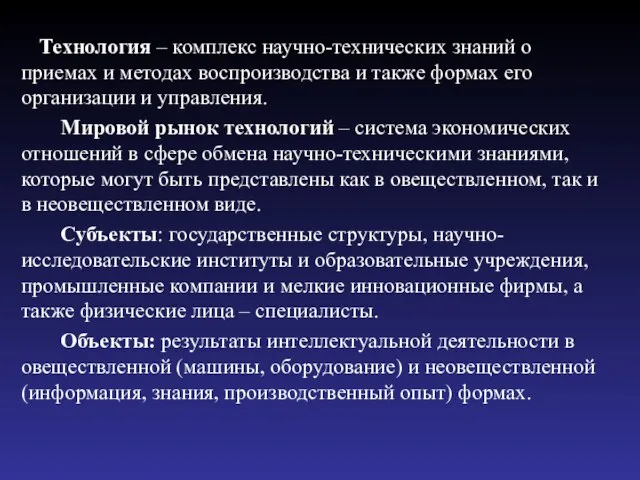 Технология – комплекс научно-технических знаний о приемах и методах воспроизводства и также формах его организации и управления.

Мировой рынок технологий – система экономических отношений в сфере обмена научно-техническими знаниями, которые могут быть представлены как в овеществленном, так и в неовеществленном виде.

Субъекты: государственные структуры, научно-исследовательские институты и образовательные учреждения, промышленные компании и мелкие инновационные фирмы, а также физические лица – специалисты.

Объекты: результаты интеллектуальной деятельности в овеществленной (машины, оборудование) и неовеществленной (информация, знания, производственный опыт) формах.